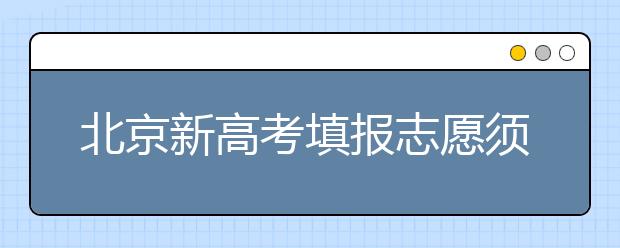 北京新高考填报志愿须